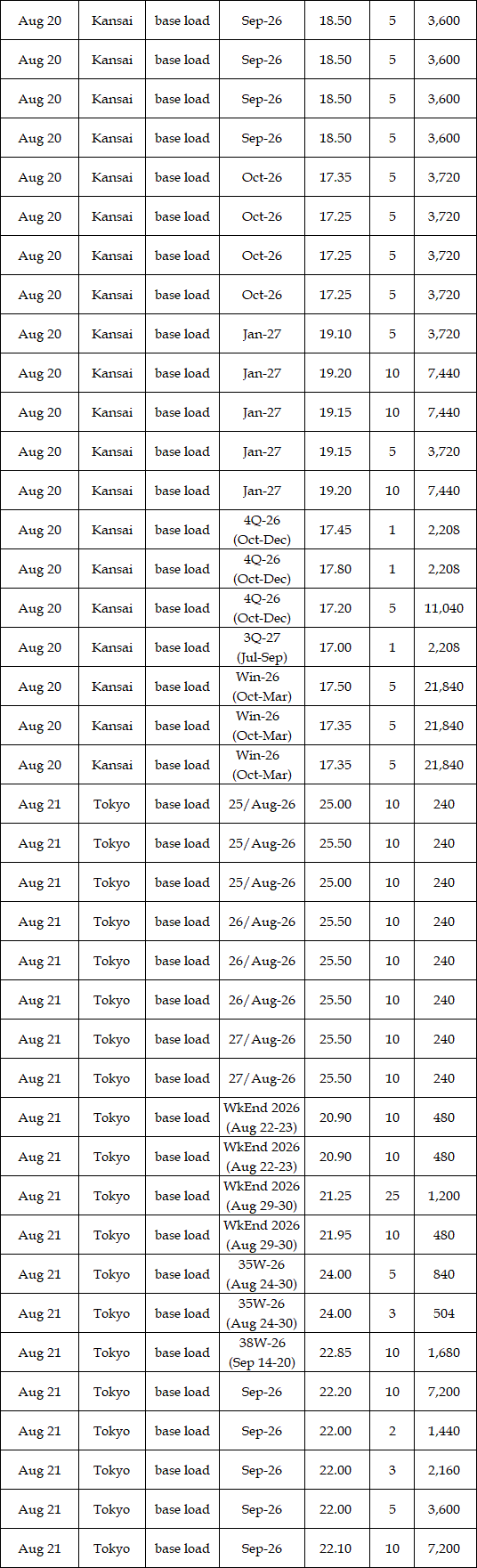 | Aug 20 | Kansai | base load | Sep-26 | 18.50 | 5 | 3,600 |
|---|---|---|---|---|---|---|
| Aug 20 | Kansai | base load | Sep-26 | 18.50 | 5 | 3,600 |
| Aug 20 | Kansai | base load | Sep-26 | 18.50 | 5 | 3,600 |
| Aug 20 | Kansai | base load | Sep-26 | 18.50 | 5 | 3,600 |
| Aug 20 | Kansai | base load | Oct-26 | 17.35 | 5 | 3,720 |
| Aug 20 | Kansai | base load | Oct-26 | 17.25 | 5 | 3,720 |
| Aug 20 | Kansai | base load | Oct-26 | 17.25 | 5 | 3,720 |
| Aug 20 | Kansai | base load | Oct-26 | 17.25 | 5 | 3,720 |
| Aug 20 | Kansai | base load | Jan-27 | 19.10 | 5 | 3,720 |
| Aug 20 | Kansai | base load | Jan-27 | 19.20 | 10 | 7,440 |
| Aug 20 | Kansai | base load | Jan-27 | 19.15 | 10 | 7,440 |
| Aug 20 | Kansai | base load | Jan-27 | 19.15 | 5 | 3,720 |
| Aug 20 | Kansai | base load | Jan-27 | 19.20 | 10 | 7,440 |
| Aug 20 | Kansai | base load | 4Q-26 (Oct-Dec) | 17.45 | 1 | 2,208 |
| Aug 20 | Kansai | base load | 4Q-26 (Oct-Dec) | 17.80 | 1 | 2,208 |
| Aug 20 | Kansai | base load | 4Q-26 (Oct-Dec) | 17.20 | 5 | 11,040 |
| Aug 20 | Kansai | base load | 3Q-27 (Jul-Sep) | 17.00 | 1 | 2,208 |
| Aug 20 | Kansai | base load | Win-26 (Oct-Mar) | 17.50 | 5 | 21,840 |
| Aug 20 | Kansai | base load | Win-26 (Oct-Mar) | 17.35 | 5 | 21,840 |
| Aug 20 | Kansai | base load | Win-26 (Oct-Mar) | 17.35 | 5 | 21,840 |
| Aug 21 | Tokyo | base load | 25/Aug-26 | 25.00 | 10 | 240 |
| Aug 21 | Tokyo | base load | 25/Aug-26 | 25.50 | 10 | 240 |
| Aug 21 | Tokyo | base load | 25/Aug-26 | 25.00 | 10 | 240 |
| Aug 21 | Tokyo | base load | 26/Aug-26 | 25.50 | 10 | 240 |
| Aug 21 | Tokyo | base load | 26/Aug-26 | 25.50 | 10 | 240 |
| Aug 21 | Tokyo | base load | 26/Aug-26 | 25.50 | 10 | 240 |
| Aug 21 | Tokyo | base load | 27/Aug-26 | 25.50 | 10 | 240 |
| Aug 21 | Tokyo | base load | 27/Aug-26 | 25.50 | 10 | 240 |
| Aug 21 | Tokyo | base load | WkEnd 2026 (Aug 22-23) | 20.90 | 10 | 480 |
| Aug 21 | Tokyo | base load | WkEnd 2026 (Aug 22-23) | 20.90 | 10 | 480 |
| Aug 21 | Tokyo | base load | WkEnd 2026 (Aug 29-30) | 21.25 | 25 | 1,200 |
| Aug 21 | Tokyo | base load | WkEnd 2026 (Aug 29-30) | 21.95 | 10 | 480 |
| Aug 21 | Tokyo | base load | 35W-26 (Aug 24-30) | 24.00 | 5 | 840 |
| Aug 21 | Tokyo | base load | 35W-26 (Aug 24-30) | 24.00 | 3 | 504 |
| Aug 21 | Tokyo | base load | 38W-26 (Sep 14-20) | 22.85 | 10 | 1,680 |
| Aug 21 | Tokyo | base load | Sep-26 | 22.20 | 10 | 7,200 |
| Aug 21 | Tokyo | base load | Sep-26 | 22.00 | 2 | 1,440 |
| Aug 21 | Tokyo | base load | Sep-26 | 22.00 | 3 | 2,160 |
| Aug 21 | Tokyo | base load | Sep-26 | 22.00 | 5 | 3,600 |
| Aug 21 | Tokyo | base load | Sep-26 | 22.10 | 10 | 7,200 |